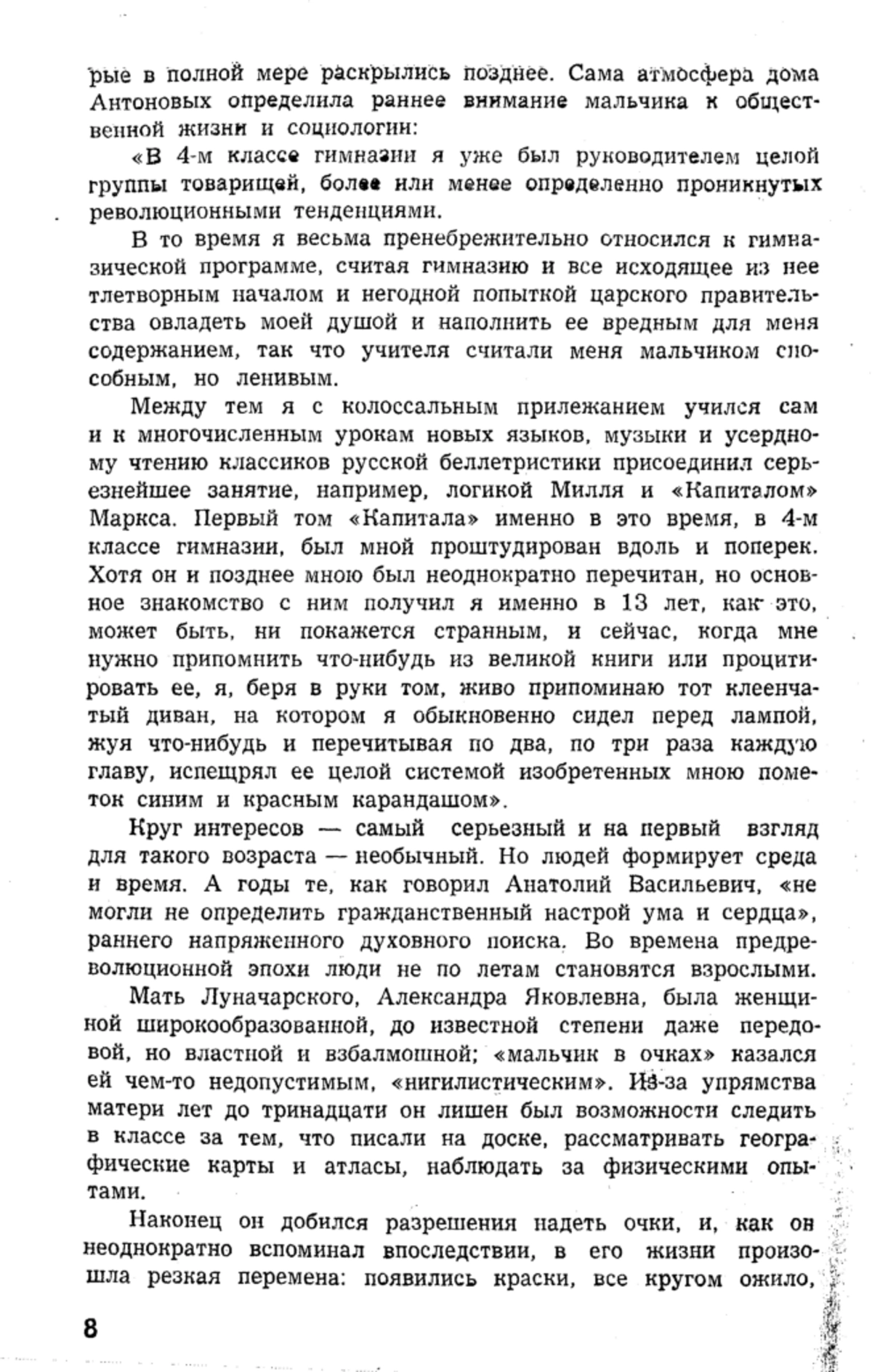 рые в полной мере раскрылись позднее. Сама атмосфера дома Антоновых определила раннее внимание мальчика к общественной жизни и социологии:

«В 4-м классе гимназии я уже был руководителем целой группы товарищей, более или менее определенно проникнутых революционными тенденциями.

В то время я весьма пренебрежительно относился к гимназической программе, считая гимназию и все исходящее из нее тлетворным началом и негодной попыткой царского правительства овладеть моей душой и наполнить ее вредным для меня содержанием, так что учителя считали меня мальчиком способным, но ленивым.

Между тем я с колоссальным прилежанием учился сам и к многочисленным урокам новых языков, музыки и усердному чтению классиков русской беллетристики присоединил серьезнейшее занятие, например, логикой Милля и «Капиталом» Маркса. Первый том «Капитала» именно в это время, в 4-м классе гимназии, был мной проштудирован вдоль и поперек. Хотя он и позднее мною был неоднократно перечитан, но основное знакомство с ним получил я именно в 13 лет, как это, может быть, ни покажется странным, и сейчас, когда мне нужно припомнить что-нибудь из великой книги или процитировать ее, я, беря в руки том, живо припоминаю тот клеенчатый диван, на котором я обыкновенно сидел перед лампой, жуя что-нибудь и перечитывая по два, по три раза каждую главу, испещрял ее целой системой изобретенных мною пометок синим и красным карандашом».

Круг интересов — самый серьезный и на первый взгляд для такого возраста — необычный. Но людей формирует среда и время. А годы те, как говорил Анатолий Васильевич, «не могли не определить гражданственный настрой ума и сердца», раннего напряженного духовного поиска. Во времена предреволюционной эпохи люди не по летам становятся взрослыми.

Мать Луначарского, Александра Яковлевна, была женщиной широкообразованной, до известной степени даже передовой, но властной и взбалмошной; «мальчик в очках» казался ей чем-то недопустимым, «нигилистическим». Из-за упрямства матери лет до тринадцати он лишен был возможности следить в классе за тем, что писали на доске, рассматривать географические карты и атласы, наблюдать за физическими опытами.

Наконец он добился разрешения надеть очки, и, как он неоднократно вспоминал впоследствии, в его жизни произошла резкая перемена: появились краски, все кругом ожило,

8